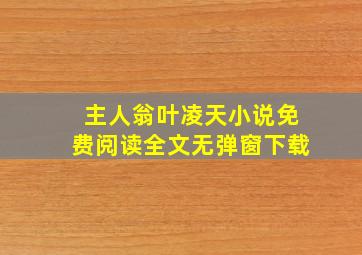 主人翁叶凌天小说免费阅读全文无弹窗下载